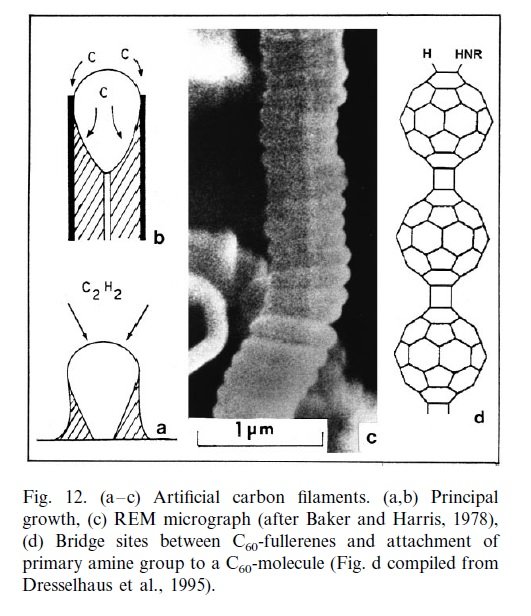 C C C b

$C_2H_2$

a

1 μm c

H HNR

d

Fig. 12. (a–c) Artificial carbon filaments. (a,b) Principal growth, (c) REM micrograph (after Baker and Harris, 1978), (d) Bridge sites between $C_{60}$-fullerenes and attachment of primary amine group to a $C_{60}$-molecule (Fig. d compiled from Dresselhaus et al., 1995).